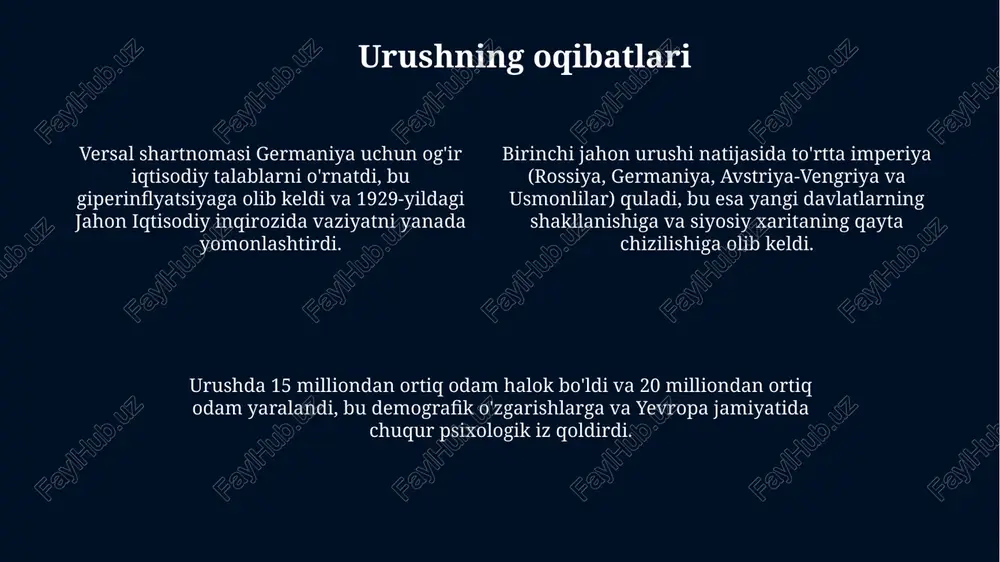 Urushning oqibatlari

Versal shartnomasi Germaniya uchun og'ir iqtisodiy talablarni o'rnatdi, bu giperinflyatsiyaga olib keldi va 1929-yildagi Jahon Iqtisodiy inqirozida vaziyatni yanada yomonlashtirdi.

Birinchi jahon urushi natijasida to'rtta imperiya (Rossiya, Germaniya, Avstriya-Vengriya va Usmonlilar) quladi, bu esa yangi davlatlarning shakllanishiga va siyosiy xaritaning qayta chizilishiga olib keldi.

Urushda 15 milliondan ortiq odam halok bo'ldi va 20 milliondan ortiq odam yaralandi, bu demografik o'zgarishlarga va Yevropa jamiyatida chuqur psixologik iz qoldirdi.

FaylHub.uz